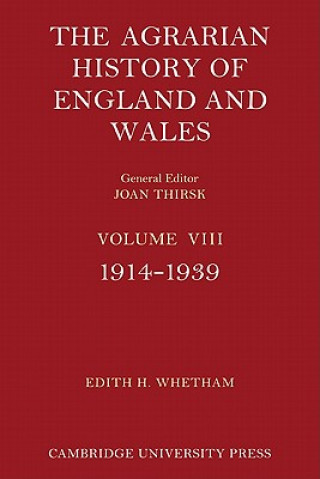 THE AGRARIAN HISTORY OF ENGLAND AND WALES

General Editor
JOAN THIRSK

VOLUME VIII
1914–1939

EDITH H. WHETHAM

CAMBRIDGE UNIVERSITY PRESS